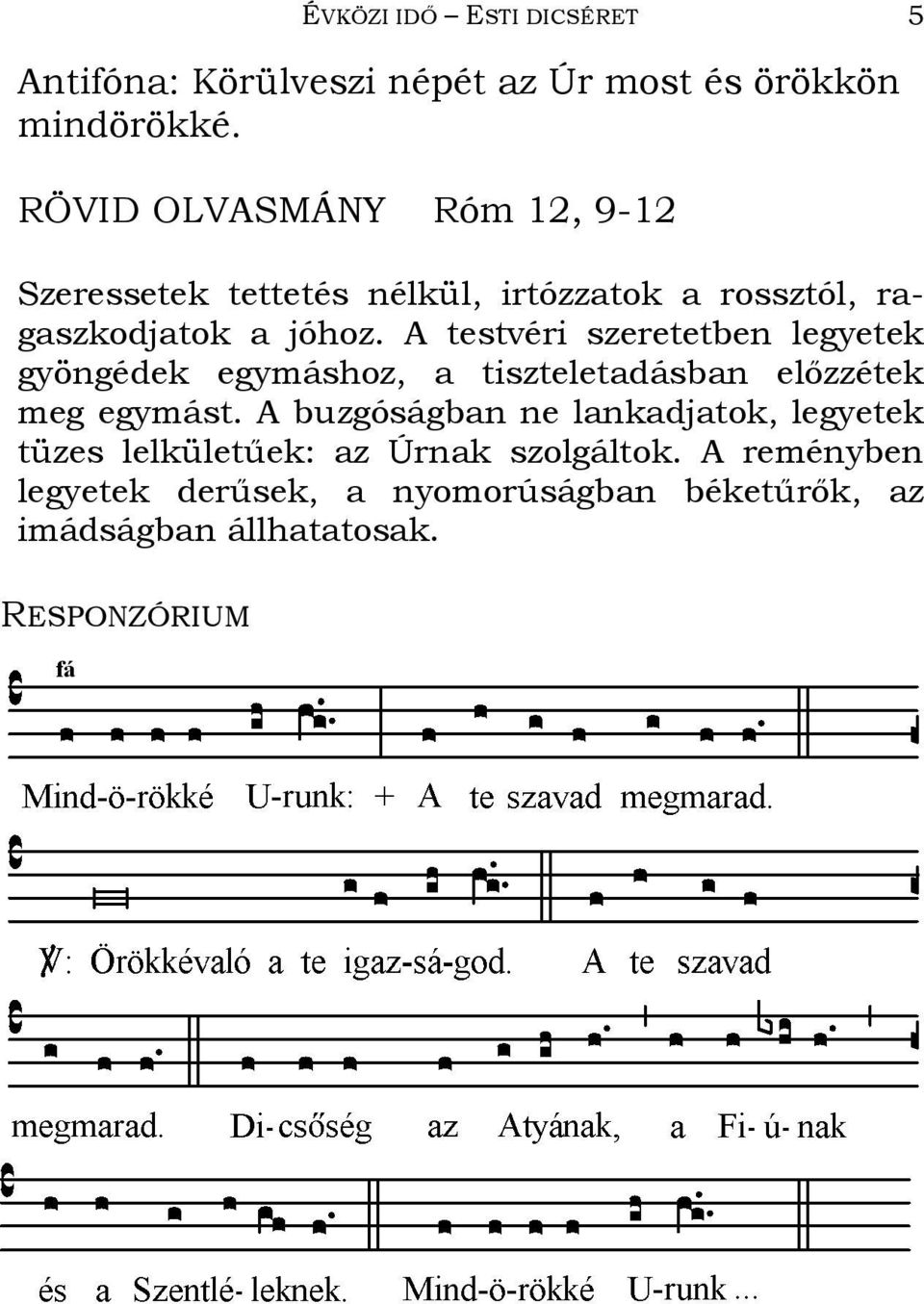 ÉVKÖZI IDŐ – ESTI DICSÉRET 5

Antifóna: Körülveszi népét az Úr most és örökkön mindörökké.

RÖVID OLVASMÁNY Róm 12, 9-12

Szeressetek tettetés nélkül, irtózzatok a rossztól, ragaszkodjatok a jóhoz. A testvéri szeretetben legyetek gyöngédek egymáshoz, a tiszteletadásban előzzétek meg egymást. A buzgóságban ne lankadjatok, legyetek tüzes lelkületűek: az Úrnak szolgáltok. A reményben legyetek derűsek, a nyomorúságban béketűrők, az imádságban állhatatosak.

RESPONZÓRIUM

fá

Mind-ö-rökké U-runk: + A te szavad megmarad.

℣: Örökkévaló a te igaz-sá-god. A te szavad

megmarad. Di-csőség az Atyának, a Fi-ú-nak

és a Szentlé-leknek. Mind-ö-rökké U-runk ...